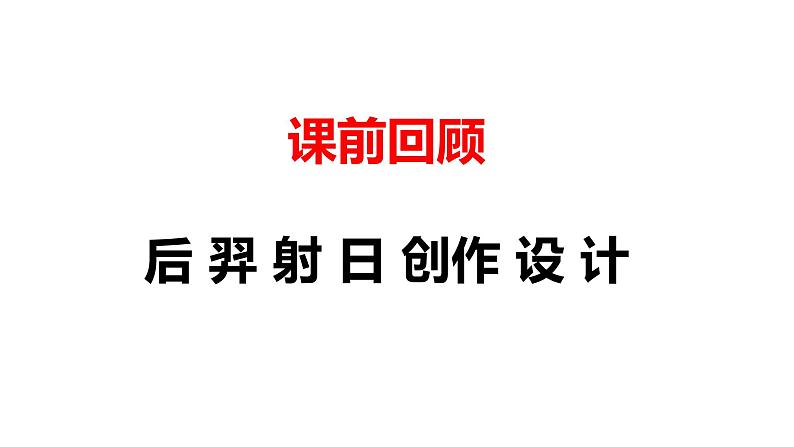 课前回顾

后羿射日创作设计